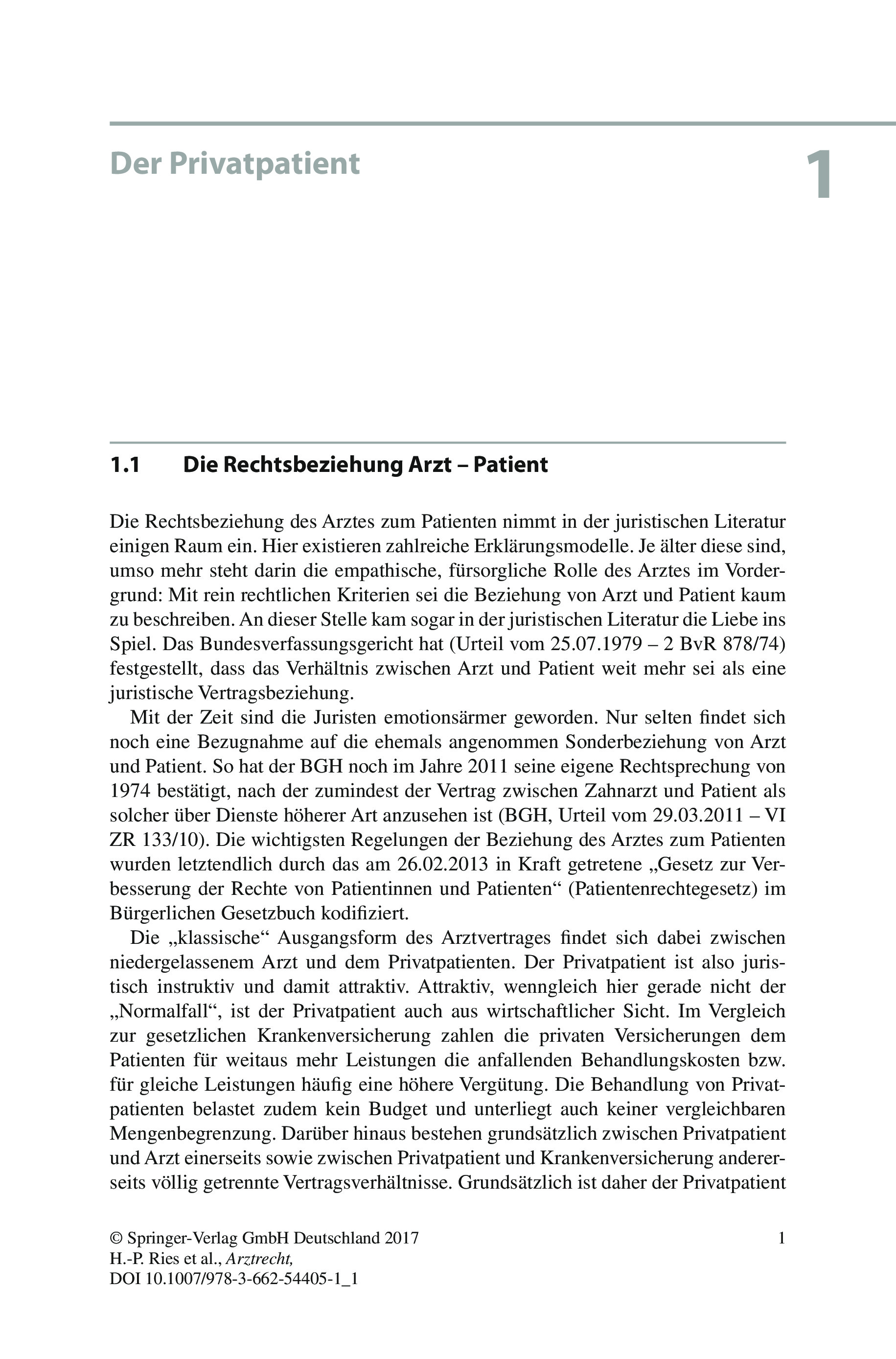 Der Privatpatient

1

1.1 Die Rechtsbeziehung Arzt – Patient

Die Rechtsbeziehung des Arztes zum Patienten nimmt in der juristischen Literatur einigen Raum ein. Hier existieren zahlreiche Erklärungsmodelle. Je älter diese sind, umso mehr steht darin die empathische, fürsorgliche Rolle des Arztes im Vordergrund: Mit rein rechtlichen Kriterien sei die Beziehung von Arzt und Patient kaum zu beschreiben. An dieser Stelle kam sogar in der juristischen Literatur die Liebe ins Spiel. Das Bundesverfassungsgericht hat (Urteil vom 25.07.1979 – 2 BvR 878/74) festgestellt, dass das Verhältnis zwischen Arzt und Patient weit mehr sei als eine juristische Vertragsbeziehung.

Mit der Zeit sind die Juristen emotionsärmer geworden. Nur selten findet sich noch eine Bezugnahme auf die ehemals angenommen Sonderbeziehung von Arzt und Patient. So hat der BGH noch im Jahre 2011 seine eigene Rechtsprechung von 1974 bestätigt, nach der zumindest der Vertrag zwischen Zahnarzt und Patient als solcher über Dienste höherer Art anzusehen ist (BGH, Urteil vom 29.03.2011 – VI ZR 133/10). Die wichtigsten Regelungen der Beziehung des Arztes zum Patienten wurden letztendlich durch das am 26.02.2013 in Kraft getretene „Gesetz zur Verbesserung der Rechte von Patientinnen und Patienten“ (Patientenrechtegesetz) im Bürgerlichen Gesetzbuch kodifiziert.

Die „klassische“ Ausgangsform des Arztvertrages findet sich dabei zwischen niedergelassenem Arzt und dem Privatpatienten. Der Privatpatient ist also juristisch instruktiv und damit attraktiv. Attraktiv, wenngleich hier gerade nicht der „Normalfall“, ist der Privatpatient auch aus wirtschaftlicher Sicht. Im Vergleich zur gesetzlichen Krankenversicherung zahlen die privaten Versicherungen dem Patienten für weitaus mehr Leistungen die anfallenden Behandlungskosten bzw. für gleiche Leistungen häufig eine höhere Vergütung. Die Behandlung von Privatpatienten belastet zudem kein Budget und unterliegt auch keiner vergleichbaren Mengenbegrenzung. Darüber hinaus bestehen grundsätzlich zwischen Privatpatient und Arzt einerseits sowie zwischen Privatpatient und Krankenversicherung andererseits völlig getrennte Vertragsverhältnisse. Grundsätzlich ist daher der Privatpatient

© Springer-Verlag GmbH Deutschland 2017
H.-P. Ries et al., Arztrecht,
DOI 10.1007/978-3-662-54405-1_1

1